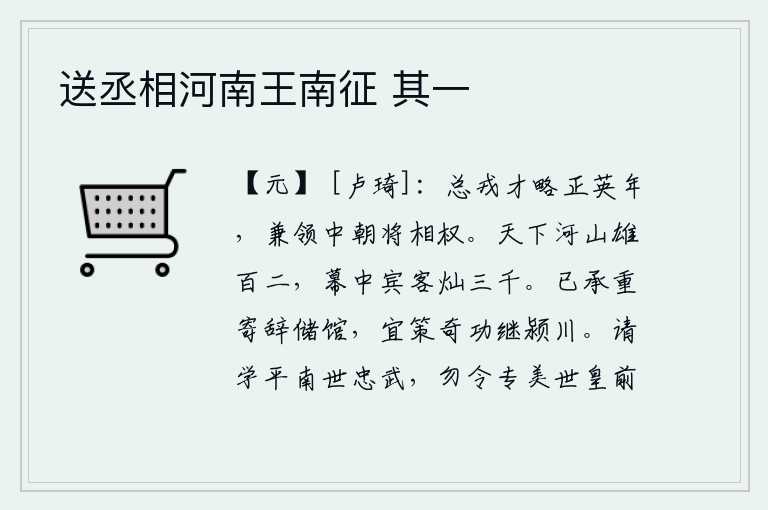 送丞相河南王南征 其一

【元】［卢琦］：总戎才略正英年，兼领中朝将相权。天下河山雄百二，幕中宾客灿三千。已承重寄辞储馆，宜策奇功继颍川。请学平南世忠武，勿令专美世皇前